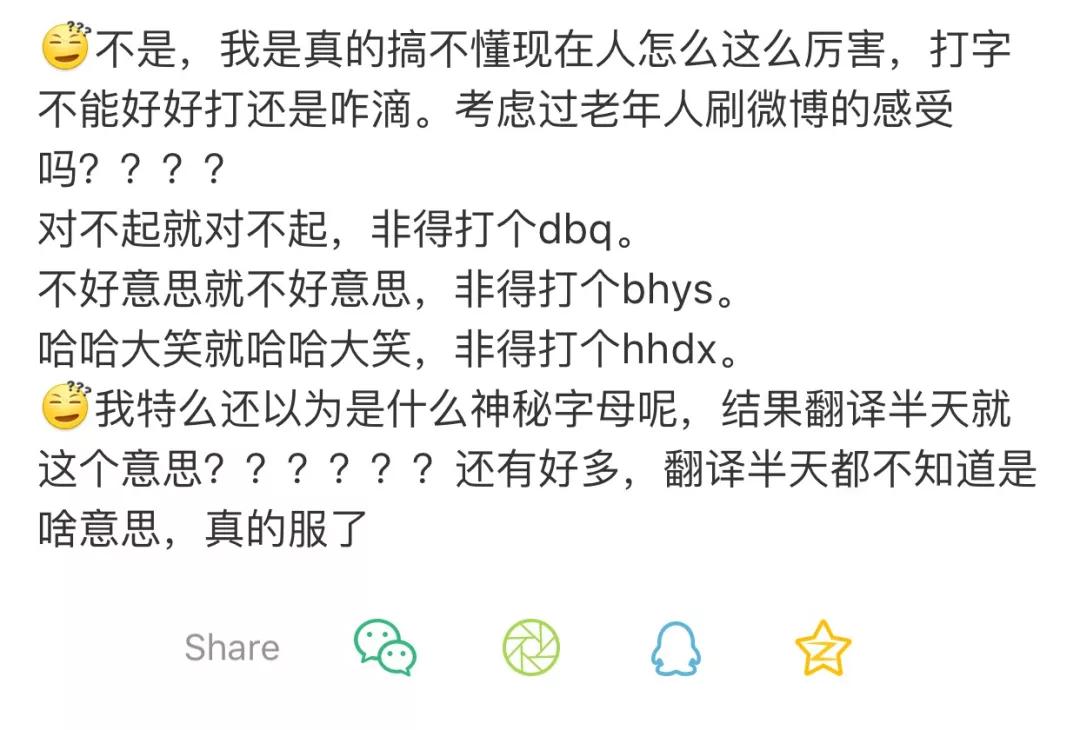 不是，我是真的搞不懂现在人怎么这么厉害，打字不能好好打还是咋滴。考虑过老年人刷微博的感受吗？？？？
对不起就对不起，非得打个dbq。
不好意思就不好意思，非得打个bhys。
哈哈大笑就哈哈大笑，非得打个hhdx。
我特么还以为是什么神秘字母呢，结果翻译半天就这个意思？？？？？？还有好多，翻译半天都不知道是啥意思，真的服了

Share